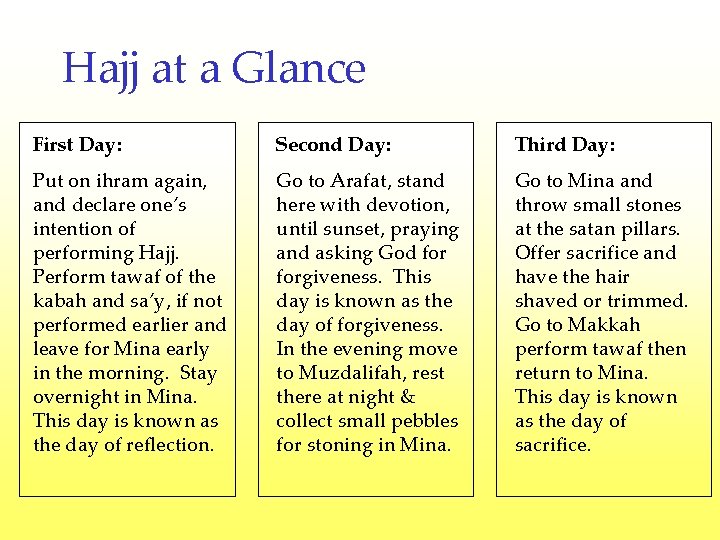 Hajj at a Glance

First Day:

Put on ihram again, and declare one's intention of performing Hajj. Perform tawaf of the kabah and sa'y, if not performed earlier and leave for Mina early in the morning. Stay overnight in Mina. This day is known as the day of reflection.

Second Day:

Go to Arafat, stand here with devotion, until sunset, praying and asking God for forgiveness. This day is known as the day of forgiveness. In the evening move to Muzdalifah, rest there at night & collect small pebbles for stoning in Mina.

Third Day:

Go to Mina and throw small stones at the satan pillars. Offer sacrifice and have the hair shaved or trimmed. Go to Makkah perform tawaf then return to Mina. This day is known as the day of sacrifice.